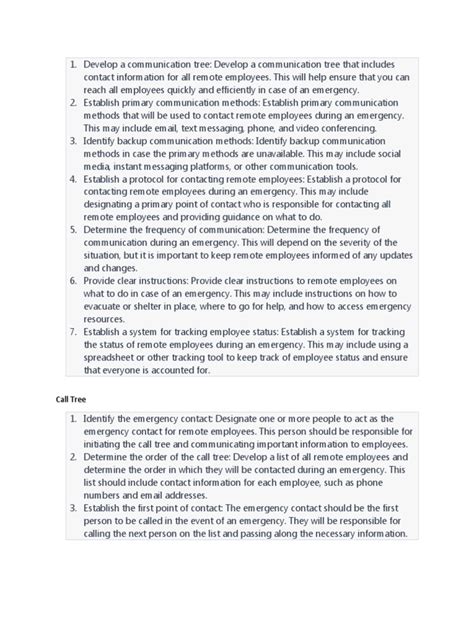 1. Develop a communication tree: Develop a communication tree that includes contact information for all remote employees. This will help ensure that you can reach all employees quickly and efficiently in case of an emergency.
2. Establish primary communication methods: Establish primary communication methods that will be used to contact remote employees during an emergency. This may include email, text messaging, phone, and video conferencing.
3. Identify backup communication methods: Identify backup communication methods in case the primary methods are unavailable. This may include social media, instant messaging platforms, or other communication tools.
4. Establish a protocol for contacting remote employees: Establish a protocol for contacting remote employees during an emergency. This may include designating a primary point of contact who is responsible for contacting all remote employees and providing guidance on what to do.
5. Determine the frequency of communication: Determine the frequency of communication during an emergency. This will depend on the severity of the situation, but it is important to keep remote employees informed of any updates and changes.
6. Provide clear instructions: Provide clear instructions to remote employees on what to do in case of an emergency. This may include instructions on how to evacuate or shelter in place, where to go for help, and how to access emergency resources.
7. Establish a system for tracking employee status: Establish a system for tracking the status of remote employees during an emergency. This may include using a spreadsheet or other tracking tool to keep track of employee status and ensure that everyone is accounted for.

Call Tree

1. Identify the emergency contact: Designate one or more people to act as the emergency contact for remote employees. This person should be responsible for initiating the call tree and communicating important information to employees.
2. Determine the order of the call tree: Develop a list of all remote employees and determine the order in which they will be contacted during an emergency. This list should include contact information for each employee, such as phone numbers and email addresses.
3. Establish the first point of contact: The emergency contact should be the first person to be called in the event of an emergency. They will be responsible for calling the next person on the list and passing along the necessary information.